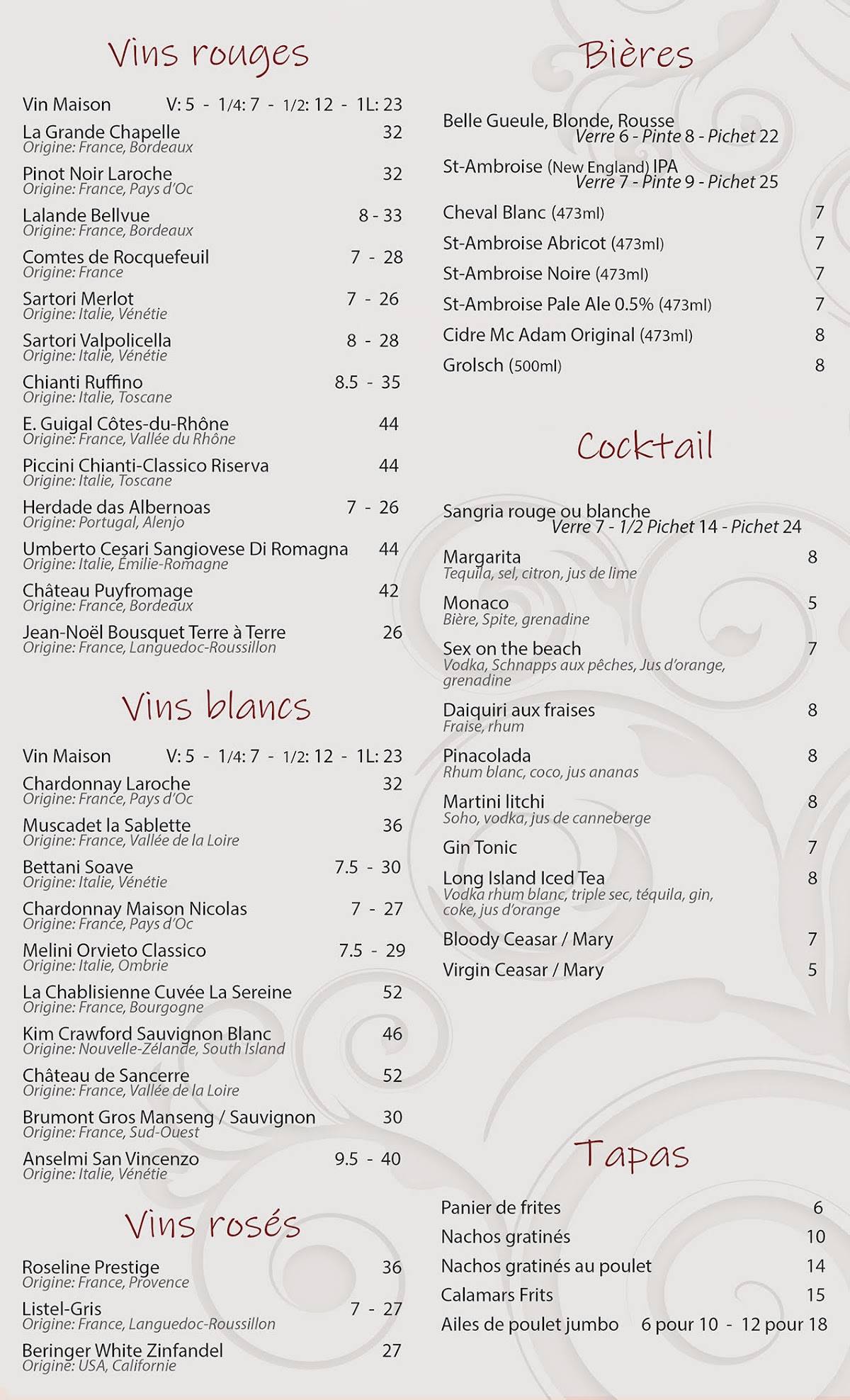 Vins rouges

Vin Maison V: 5 - 1/4: 7 - 1/2: 12 - 1L: 23

La Grande Chapelle 32
Origine: France, Bordeaux

Pinot Noir Laroche 32
Origine: France, Pays d'Oc

Lalande Bellvue 8 - 33
Origine: France, Bordeaux

Comtes de Rocquefeuil 7 - 28
Origine: France

Sartori Merlot 7 - 26
Origine: Italie, Vénétie

Sartori Valpolicella 8 - 28
Origine: Italie, Vénétie

Chianti Ruffino 8.5 - 35
Origine: Italie, Toscane

E. Guigal Côtes-du-Rhône 44
Origine: France, Vallée du Rhône

Piccini Chianti-Classico Riserva 44
Origine: Italie, Toscane

Herdade das Albernoas 7 - 26
Origine: Portugal, Alenjo

Umberto Cesari Sangiovese Di Romagna 44
Origine: Italie, Émilie-Romagne

Château Puyfromage 42
Origine: France, Bordeaux

Jean-Noël Bousquet Terre à Terre 26
Origine: France, Languedoc-Roussillon

Vins blancs

Vin Maison V: 5 - 1/4: 7 - 1/2: 12 - 1L: 23

Chardonnay Laroche 32
Origine: France, Pays d'Oc

Muscadet la Sablette 36
Origine: France, Vallée de la Loire

Bettani Soave 7.5 - 30
Origine: Italie, Vénétie

Chardonnay Maison Nicolas 7 - 27
Origine: France, Pays d'Oc

Melini Orvieto Classico 7.5 - 29
Origine: Italie, Ombrie

La Chablisienne Cuvée La Sereine 52
Origine: France, Bourgogne

Kim Crawford Sauvignon Blanc 46
Origine: Nouvelle-Zélande, South Island

Château de Sancerre 52
Origine: France, Vallée de la Loire

Brumont Gros Manseng / Sauvignon 30
Origine: France, Sud-Ouest

Anselmi San Vincenzo 9.5 - 40
Origine: Italie, Vénétie

Vins rosés

Roseline Prestige 36
Origine: France, Provence

Listel-Gris 7 - 27
Origine: France, Languedoc-Roussillon

Beringer White Zinfandel 27
Origine: USA, Californie

Bières

Belle Gueule, Blonde, Rousse
Verre 6 - Pinte 8 - Pichet 22

St-Ambroise (New England) IPA
Verre 7 - Pinte 9 - Pichet 25

Cheval Blanc (473ml) 7
St-Ambroise Abricot (473ml) 7
St-Ambroise Noire (473ml) 7
St-Ambroise Pale Ale 0.5% (473ml) 7
Cidre Mc Adam Original (473ml) 8
Grolsch (500ml) 8

Cocktail

Sangria rouge ou blanche
Verre 7 - 1/2 Pichet 14 - Pichet 24

Margarita 8
Tequila, sel, citron, jus de lime

Monaco 5
Bière, Spite, grenadine

Sex on the beach 7
Vodka, Schnapps aux pêches, Jus d'orange, grenadine

Daiquiri aux fraises 8
Fraise, rhum

Pinacolada 8
Rhum blanc, coco, jus ananas

Martini litchi 8
Soho, vodka, jus de canneberge

Gin Tonic 7

Long Island Iced Tea 8
Vodka rhum blanc, triple sec, téquila, gin, coke, jus d'orange

Bloody Ceasar / Mary 7
Virgin Ceasar / Mary 5

Tapas

Panier de frites 6
Nachos gratinés 10
Nachos gratinés au poulet 14
Calamars Frits 15
Ailes de poulet jumbo 6 pour 10 - 12 pour 18